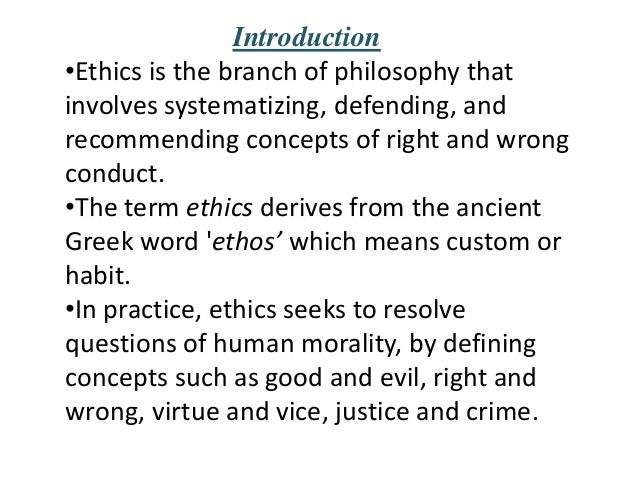 Introduction

• Ethics is the branch of philosophy that involves systematizing, defending, and recommending concepts of right and wrong conduct.

• The term ethics derives from the ancient Greek word 'ethos' which means custom or habit.

• In practice, ethics seeks to resolve questions of human morality, by defining concepts such as good and evil, right and wrong, virtue and vice, justice and crime.